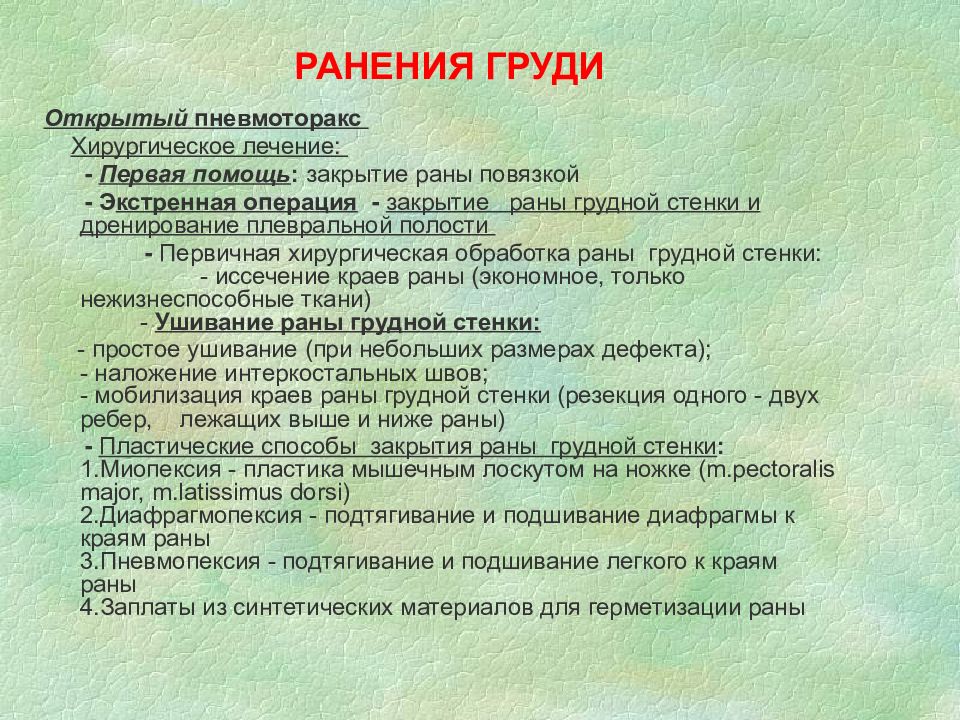 РАНЕНИЯ ГРУДИ

Открытый пневмоторакс

Хирургическое лечение:

- Первая помощь: закрытие раны повязкой

- Экстренная операция - закрытие раны грудной стенки и дренирование плевральной полости

- Первичная хирургическая обработка раны грудной стенки:

- иссечение краев раны (экономное, только нежизнеспособные ткани)

- Ушивание раны грудной стенки:

- простое ушивание (при небольших размерах дефекта);
- наложение интеркостальных швов;
- мобилизация краев раны грудной стенки (резекция одного - двух ребер, лежащих выше и ниже раны)

- Пластические способы закрытия раны грудной стенки:
1.Миопексия - пластика мышечным лоскутом на ножке (m.pectoralis major, m.latissimus dorsi)
2.Диафрагмопексия - подтягивание и подшивание диафрагмы к краям раны
3.Пневмопексия - подтягивание и подшивание легкого к краям раны
4.Заплаты из синтетических материалов для герметизации раны